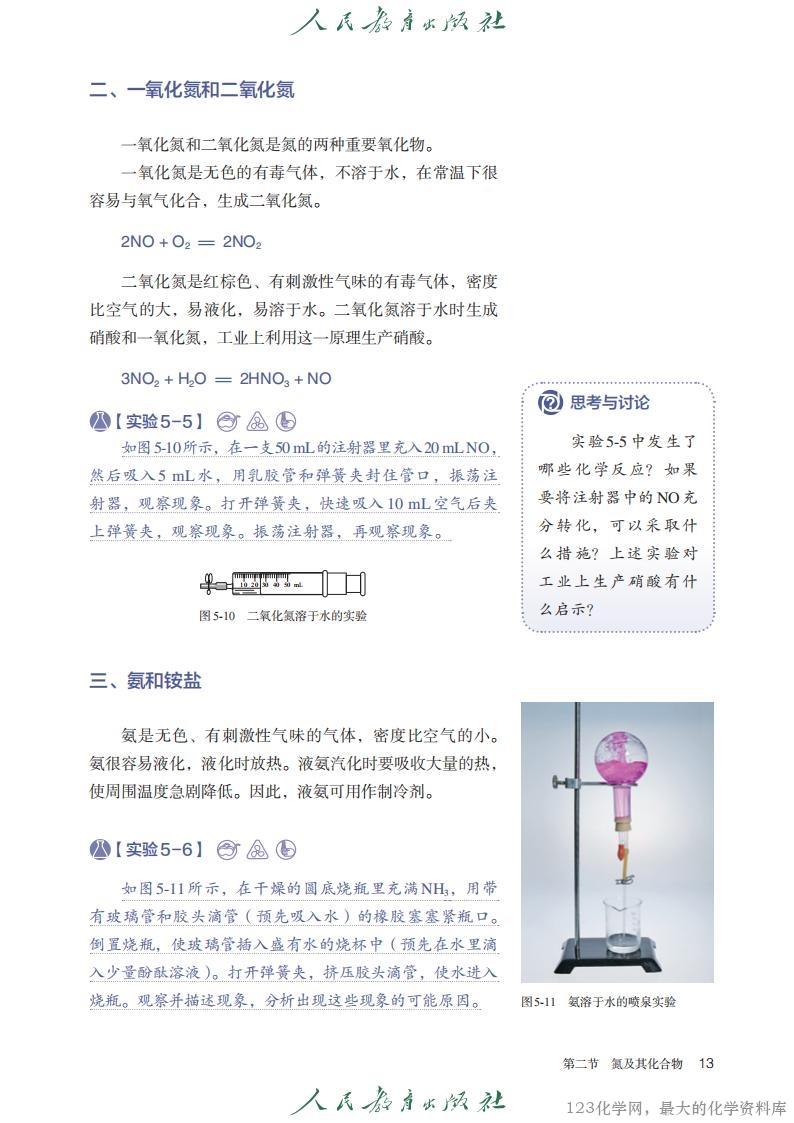 人民教育出版社

二、一氧化氮和二氧化氮

一氧化氮和二氧化氮是氮的两种重要氧化物。

一氧化氮是无色的有毒气体，不溶于水，在常温下很容易与氧气化合，生成二氧化氮。

$2NO + O_2 = 2NO_2$

二氧化氮是红棕色、有刺激性气味的有毒气体，密度比空气的大，易液化，易溶于水。二氧化氮溶于水时生成硝酸和一氧化氮，工业上利用这一原理生产硝酸。

$3NO_2 + H_2O = 2HNO_3 + NO$

【实验5-5】

如图5-10所示，在一支50 mL的注射器里充入20 mL NO，然后吸入5 mL水，用乳胶管和弹簧夹封住管口，振荡注射器，观察现象。打开弹簧夹，快速吸入10 mL空气后夹上弹簧夹，观察现象。振荡注射器，再观察现象。

10 20 30 40 50 mL

图5-10 二氧化氮溶于水的实验

思考与讨论

实验5-5中发生了哪些化学反应？如果要将注射器中的NO充分转化，可以采取什么措施？上述实验对工业上生产硝酸有什么启示？

三、氨和铵盐

氨是无色、有刺激性气味的气体，密度比空气的小。氨很容易液化，液化时放热。液氨汽化时要吸收大量的热，使周围温度急剧降低。因此，液氨可用作制冷剂。

【实验5-6】

如图5-11所示，在干燥的圆底烧瓶里充满$NH_3$，用带有玻璃管和胶头滴管（预先吸入水）的橡胶塞塞紧瓶口。倒置烧瓶，使玻璃管插入盛有水的烧杯中（预先在水里滴入少量酚酞溶液）。打开弹簧夹，挤压胶头滴管，使水进入烧瓶。观察并描述现象，分析出现这些现象的可能原因。

图5-11 氨溶于水的喷泉实验

第二节 氮及其化合物 13

人民教育出版社

123化学网，最大的化学资料库